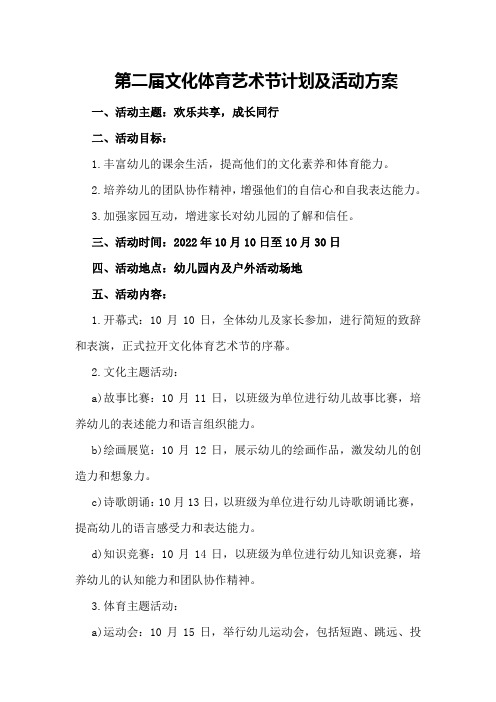 第二届文化体育艺术节计划及活动方案

一、活动主题：欢乐共享，成长同行

二、活动目标：

1.丰富幼儿的课余生活，提高他们的文化素养和体育能力。

2.培养幼儿的团队协作精神，增强他们的自信心和自我表达能力。

3.加强家园互动，增进家长对幼儿园的了解和信任。

三、活动时间：2022年10月10日至10月30日

四、活动地点：幼儿园内及户外活动场地

五、活动内容：

1.开幕式：10月10日，全体幼儿及家长参加，进行简短的致辞和表演，正式拉开文化体育艺术节的序幕。

2.文化主题活动：

a)故事比赛：10月11日，以班级为单位进行幼儿故事比赛，培养幼儿的表述能力和语言组织能力。

b)绘画展览：10月12日，展示幼儿的绘画作品，激发幼儿的创造力和想象力。

c)诗歌朗诵：10月13日，以班级为单位进行幼儿诗歌朗诵比赛，提高幼儿的语言感受力和表达能力。

d)知识竞赛：10月14日，以班级为单位进行幼儿知识竞赛，培养幼儿的认知能力和团队协作精神。

3.体育主题活动：

a)运动会：10月15日，举行幼儿运动会，包括短跑、跳远、投